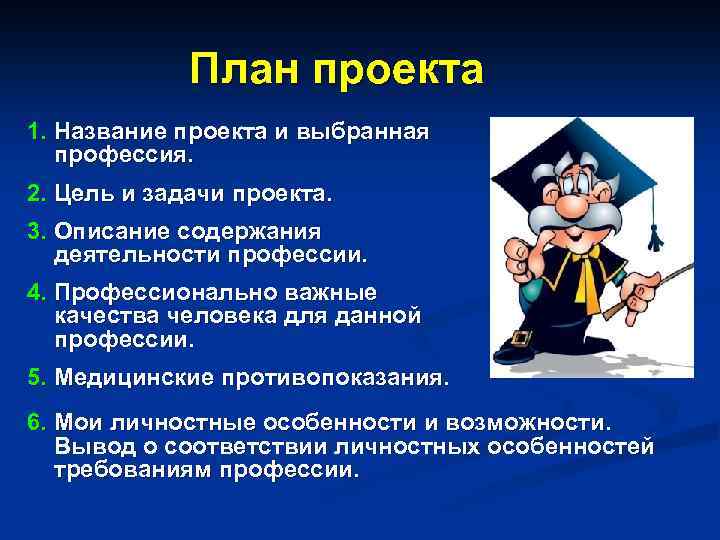 План проекта

1. Название проекта и выбранная профессия.

2. Цель и задачи проекта.

3. Описание содержания деятельности профессии.

4. Профессионально важные качества человека для данной профессии.

5. Медицинские противопоказания.

6. Мои личностные особенности и возможности. Вывод о соответствии личностных особенностей требованиям профессии.